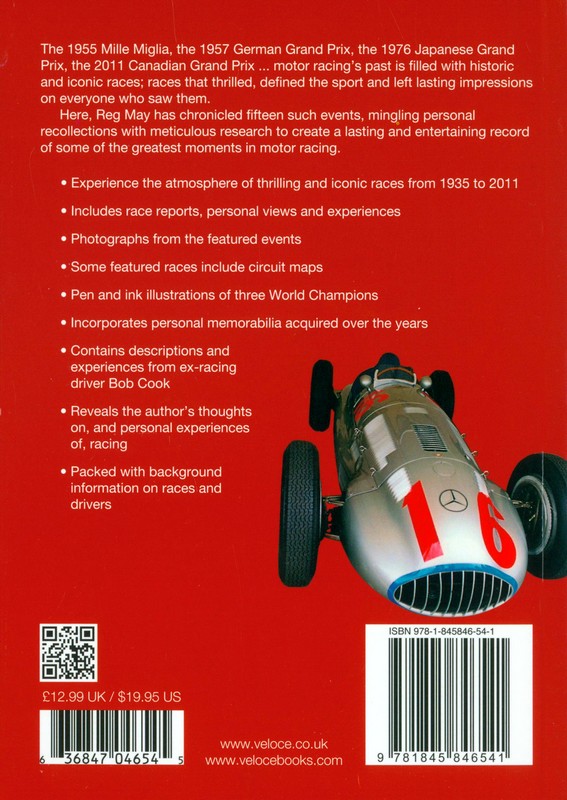 The 1955 Mille Miglia, the 1957 German Grand Prix, the 1976 Japanese Grand Prix, the 2011 Canadian Grand Prix ... motor racing's past is filled with historic and iconic races; races that thrilled, defined the sport and left lasting impressions on everyone who saw them.

Here, Reg May has chronicled fifteen such events, mingling personal recollections with meticulous research to create a lasting and entertaining record of some of the greatest moments in motor racing.

• Experience the atmosphere of thrilling and iconic races from 1935 to 2011

• Includes race reports, personal views and experiences

• Photographs from the featured events

• Some featured races include circuit maps

• Pen and ink illustrations of three World Champions

• Incorporates personal memorabilia acquired over the years

• Contains descriptions and experiences from ex-racing driver Bob Cook

• Reveals the author's thoughts on, and personal experiences of, racing

• Packed with background information on races and drivers

16

£12.99 UK / $19.95 US

6 36847 04654 5

www.veloce.co.uk
www.velocebooks.com

ISBN 978-1-845846-54-1

9 781845 846541